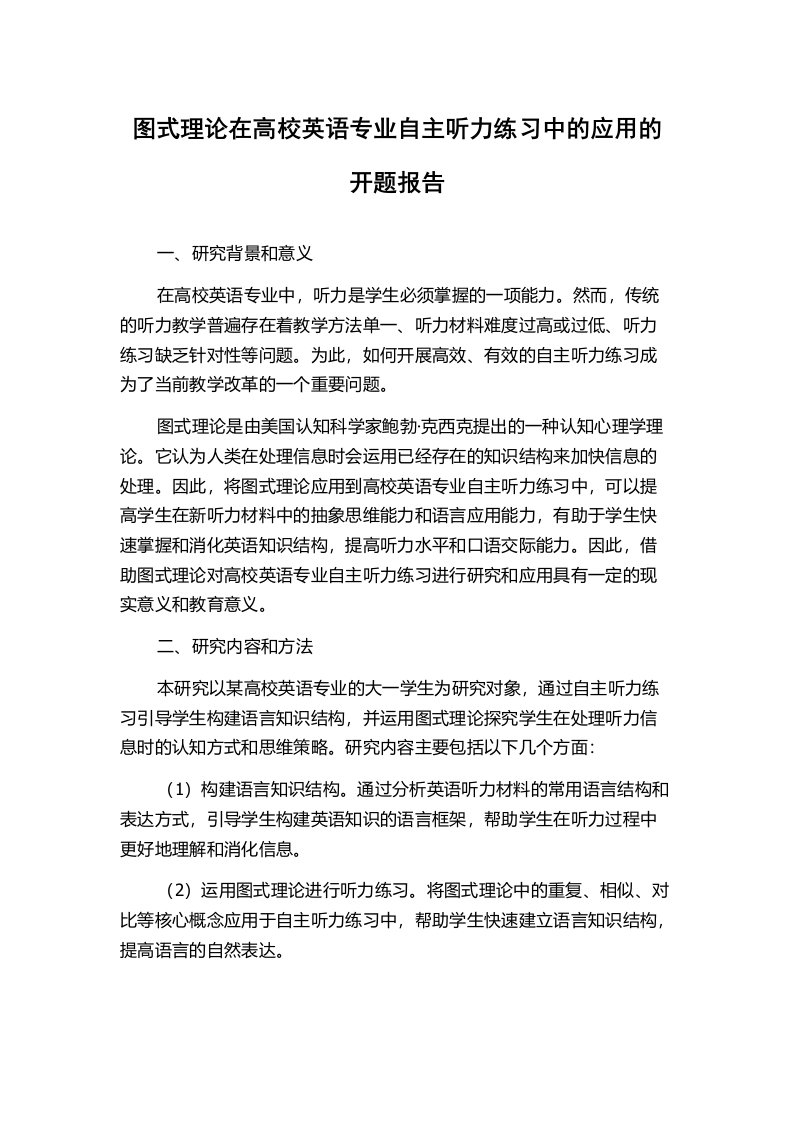 图式理论在高校英语专业自主听力练习中的应用的开题报告

一、研究背景和意义

在高校英语专业中，听力是学生必须掌握的一项能力。然而，传统的听力教学普遍存在着教学方法单一、听力材料难度过高或过低、听力练习缺乏针对性等问题。为此，如何开展高效、有效的自主听力练习成为了当前教学改革的一个重要问题。

图式理论是由美国认知科学家鲍勃·克西克提出的一种认知心理学理论。它认为人类在处理信息时会运用已经存在的知识结构来加快信息的处理。因此，将图式理论应用到高校英语专业自主听力练习中，可以提高学生在新听力材料中的抽象思维能力和语言应用能力，有助于学生快速掌握和消化英语知识结构，提高听力水平和口语交际能力。因此，借助图式理论对高校英语专业自主听力练习进行研究和应用具有一定的现实意义和教育意义。

二、研究内容和方法

本研究以某高校英语专业的大一学生为研究对象，通过自主听力练习引导学生构建语言知识结构，并运用图式理论探究学生在处理听力信息时的认知方式和思维策略。研究内容主要包括以下几个方面：

（1）构建语言知识结构。通过分析英语听力材料的常用语言结构和表达方式，引导学生构建英语知识的语言框架，帮助学生在听力过程中更好地理解和消化信息。

（2）运用图式理论进行听力练习。将图式理论中的重复、相似、对比等核心概念应用于自主听力练习中，帮助学生快速建立语言知识结构，提高语言的自然表达。